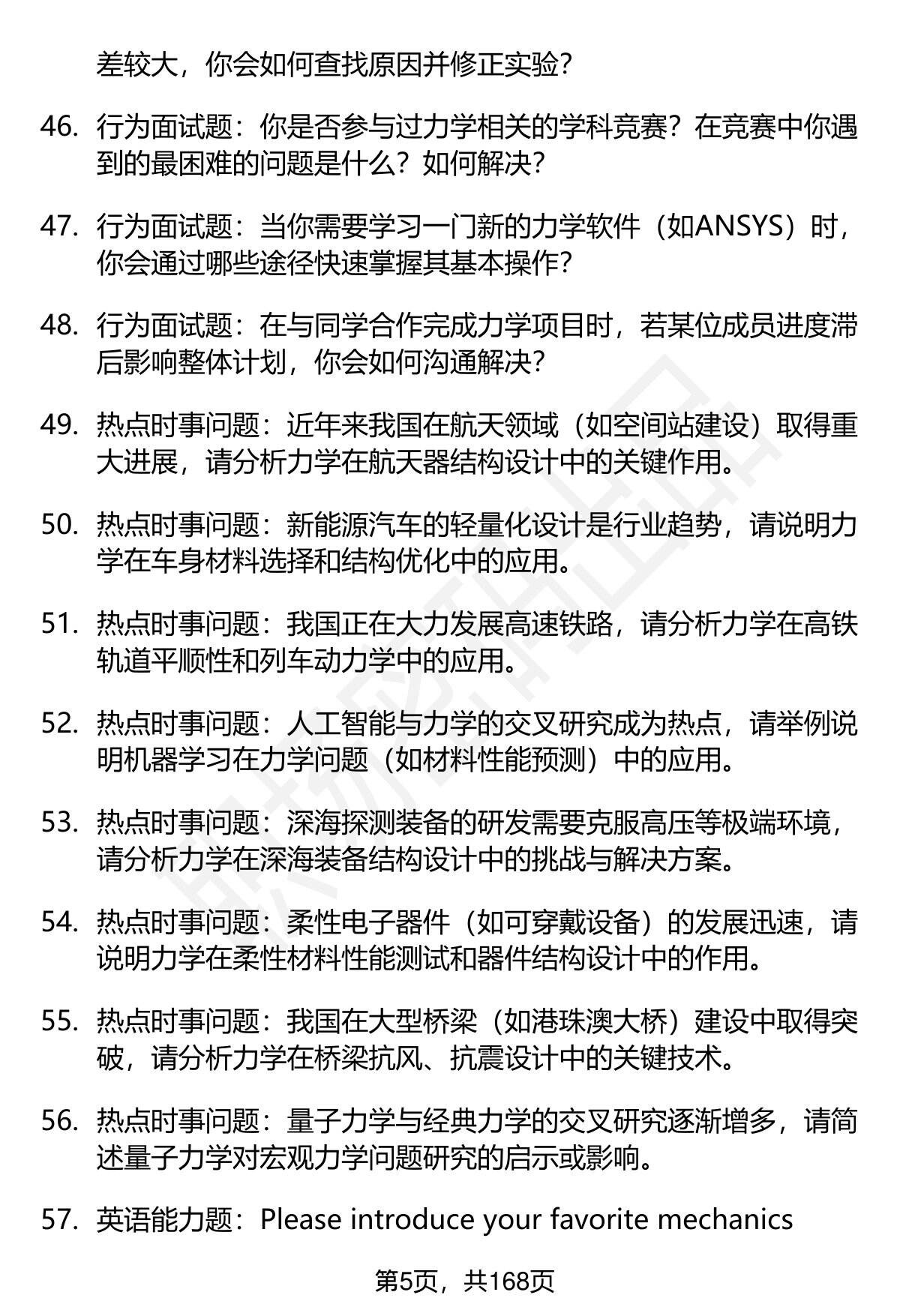 差较大，你会如何查找原因并修正实验？

46. 行为面试题：你是否参与过力学相关的学科竞赛？在竞赛中你遇到的最困难的问题是什么？如何解决？

47. 行为面试题：当你需要学习一门新的力学软件（如ANSYS）时，你会通过哪些途径快速掌握其基本操作？

48. 行为面试题：在与同学合作完成力学项目时，若某位成员进度滞后影响整体计划，你会如何沟通解决？

49. 热点时事问题：近年来我国在航天领域（如空间站建设）取得重大进展，请分析力学在航天器结构设计中的关键作用。

50. 热点时事问题：新能源汽车的轻量化设计是行业趋势，请说明力学在车身材料选择和结构优化中的应用。

51. 热点时事问题：我国正在大力发展高速铁路，请分析力学在高铁轨道平顺性和列车动力学中的应用。

52. 热点时事问题：人工智能与力学的交叉研究成为热点，请举例说明机器学习在力学问题（如材料性能预测）中的应用。

53. 热点时事问题：深海探测装备的研发需要克服高压等极端环境，请分析力学在深海装备结构设计中的挑战与解决方案。

54. 热点时事问题：柔性电子器件（如可穿戴设备）的发展迅速，请说明力学在柔性材料性能测试和器件结构设计中的作用。

55. 热点时事问题：我国在大型桥梁（如港珠澳大桥）建设中取得突破，请分析力学在桥梁抗风、抗震设计中的关键技术。

56. 热点时事问题：量子力学与经典力学的交叉研究逐渐增多，请简述量子力学对宏观力学问题研究的启示或影响。

57. 英语能力题：Please introduce your favorite mechanics

第5页，共168页